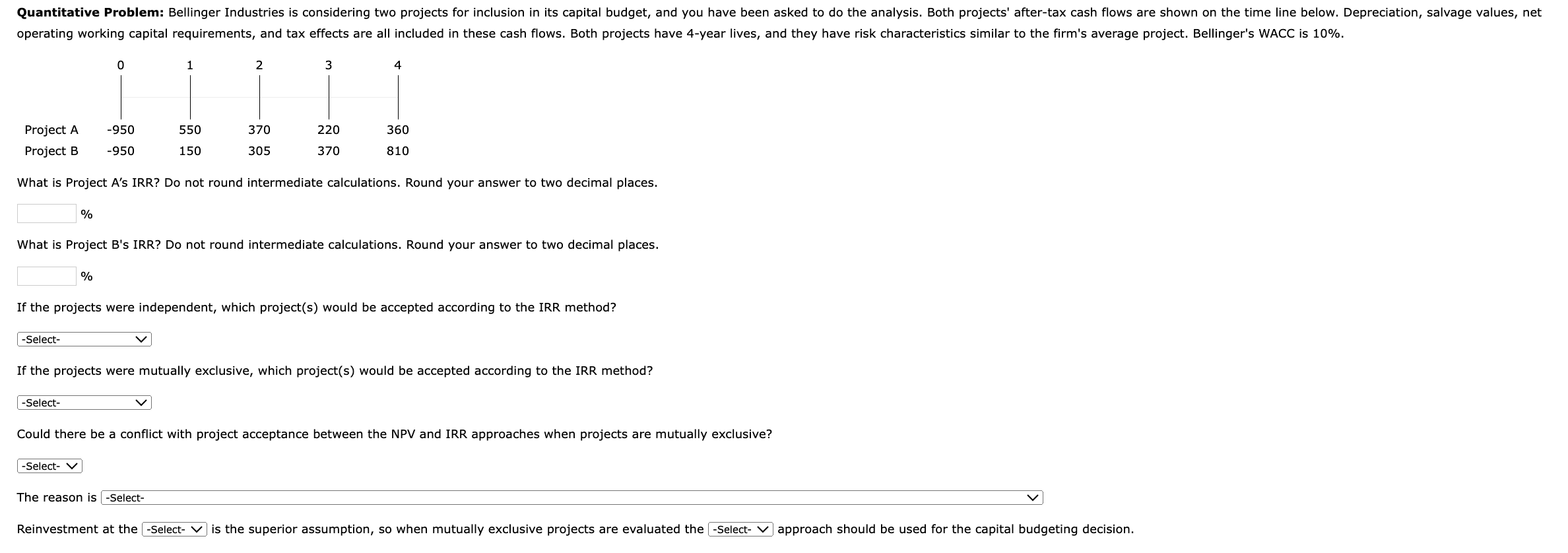 **Quantitative Problem:** Bellinger Industries is considering two projects for inclusion in its capital budget, and you have been asked to do the analysis. Both projects' after-tax cash flows are shown on the time line below. Depreciation, salvage values, net operating working capital requirements, and tax effects are all included in these cash flows. Both projects have 4-year lives, and they have risk characteristics similar to the firm's average project. Bellinger's WACC is 10%.

| | 0 | 1 | 2 | 3 | 4 |
|---|---|---|---|---|---|
| Project A | -950 | 550 | 370 | 220 | 360 |
| Project B | -950 | 150 | 305 | 370 | 810 |

What is Project A's IRR? Do not round intermediate calculations. Round your answer to two decimal places.

%

What is Project B's IRR? Do not round intermediate calculations. Round your answer to two decimal places.

%

If the projects were independent, which project(s) would be accepted according to the IRR method?

-Select-

If the projects were mutually exclusive, which project(s) would be accepted according to the IRR method?

-Select-

Could there be a conflict with project acceptance between the NPV and IRR approaches when projects are mutually exclusive?

-Select-

The reason is -Select-

Reinvestment at the -Select- is the superior assumption, so when mutually exclusive projects are evaluated the -Select- approach should be used for the capital budgeting decision.